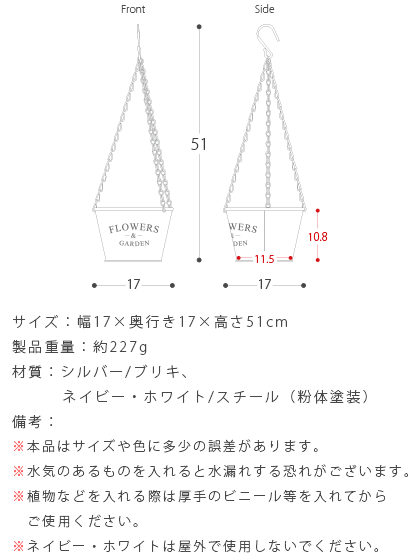 Front

Side

51

FLOWERS
& 
GARDEN

WERS
&
DEN

10.8

11.5

17

17

サイズ：幅17×奥行き17×高さ51cm

製品重量：約227g

材質：シルバー/ブリキ、
ネイビー・ホワイト/スチール（粉体塗装）

備考：

※本品はサイズや色に多少の誤差があります。

※水気のあるものを入れると水漏れする恐れがございます。

※植物などを入れる際は厚手のビニール等を入れてからご使用ください。

※ネイビー・ホワイトは屋外で使用しないでください。